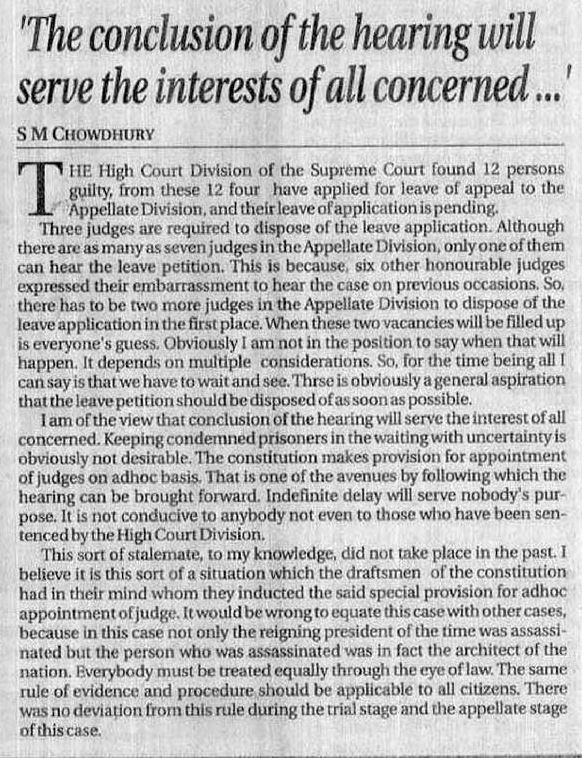 'The conclusion of the hearing will serve the interests of all concerned ...'

S M CHOWDHURY

THE High Court Division of the Supreme Court found 12 persons guilty, from these 12 four have applied for leave of appeal to the Appellate Division, and their leave of application is pending.

Three judges are required to dispose of the leave application. Although there are as many as seven judges in the Appellate Division, only one of them can hear the leave petition. This is because, six other honourable judges expressed their embarrassment to hear the case on previous occasions. So, there has to be two more judges in the Appellate Division to dispose of the leave application in the first place. When these two vacancies will be filled up is everyone's guess. Obviously I am not in the position to say when that will happen. It depends on multiple considerations. So, for the time being all I can say is that we have to wait and see. Thrse is obviously a general aspiration that the leave petition should be disposed of as soon as possible.

I am of the view that conclusion of the hearing will serve the interest of all concerned. Keeping condemned prisoners in the waiting with uncertainty is obviously not desirable. The constitution makes provision for appointment of judges on adhoc basis. That is one of the avenues by following which the hearing can be brought forward. Indefinite delay will serve nobody's purpose. It is not conducive to anybody not even to those who have been sentenced by the High Court Division.

This sort of stalemate, to my knowledge, did not take place in the past. I believe it is this sort of a situation which the draftsmen of the constitution had in their mind whom they inducted the said special provision for adhoc appointment of judge. It would be wrong to equate this case with other cases, because in this case not only the reigning president of the time was assassinated but the person who was assassinated was in fact the architect of the nation. Everybody must be treated equally through the eye of law. The same rule of evidence and procedure should be applicable to all citizens. There was no deviation from this rule during the trial stage and the appellate stage of this case.